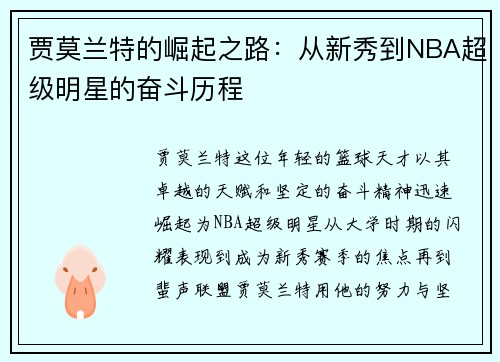 贾莫兰特的崛起之路：从新秀到NBA超级明星的奋斗历程

贾莫兰特这位年轻的篮球天才以其卓越的天赋和坚定的奋斗精神迅速崛起为NBA超级明星从大学时期的闪耀表现到成为新秀赛季的焦点再到蜚声联盟贾莫兰特用他的努力与坚